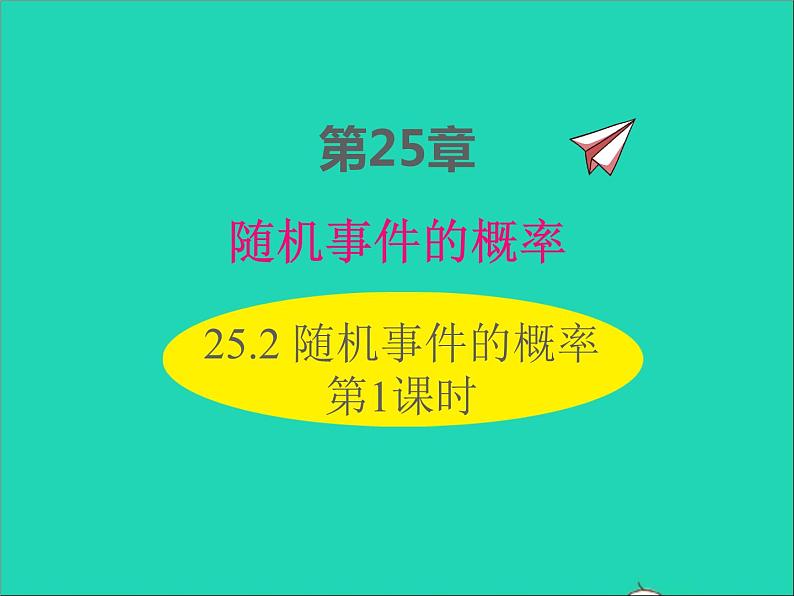 第25章

随机事件的概率

25.2 随机事件的概率
第1课时